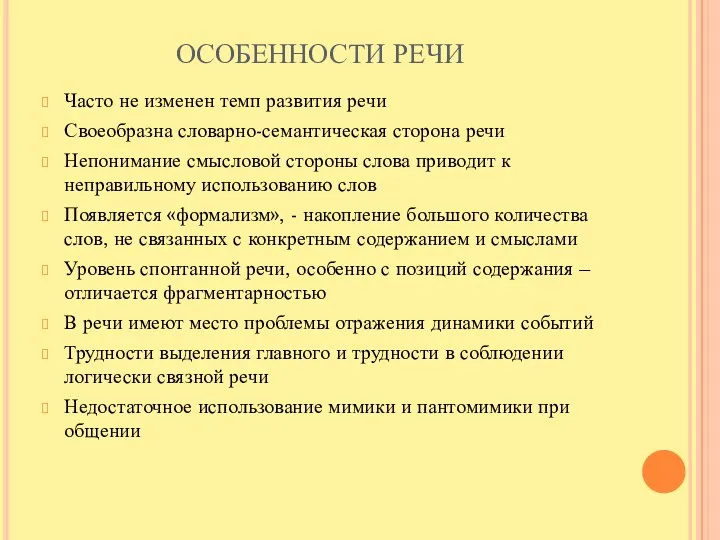 ОСОБЕННОСТИ РЕЧИ

Часто не изменен темп развития речи

Своеобразна словарно-семантическая сторона речи

Непонимание смысловой стороны слова приводит к неправильному использованию слов

Появляется «формализм», - накопление большого количества слов, не связанных с конкретным содержанием и смыслами

Уровень спонтанной речи, особенно с позиций содержания – отличается фрагментарностью

В речи имеют место проблемы отражения динамики событий

Трудности выделения главного и трудности в соблюдении логически связной речи

Недостаточное использование мимики и пантомимики при общении